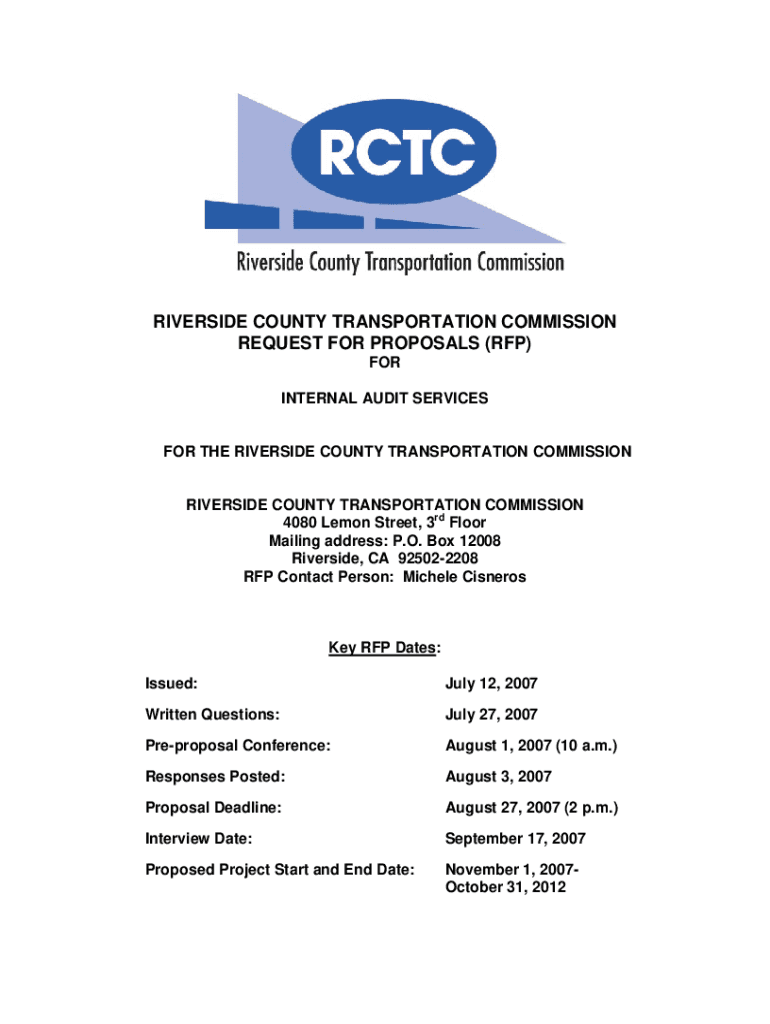 RCTC

Riverside County Transportation Commission

RIVERSIDE COUNTY TRANSPORTATION COMMISSION
REQUEST FOR PROPOSALS (RFP)
FOR

INTERNAL AUDIT SERVICES

FOR THE RIVERSIDE COUNTY TRANSPORTATION COMMISSION

RIVERSIDE COUNTY TRANSPORTATION COMMISSION
4080 Lemon Street, 3$^{rd}$ Floor
Mailing address: P.O. Box 12008
Riverside, CA 92502-2208
RFP Contact Person: Michele Cisneros

Key RFP Dates:

| | |
|---|---|
| Issued: | July 12, 2007 |
| Written Questions: | July 27, 2007 |
| Pre-proposal Conference: | August 1, 2007 (10 a.m.) |
| Responses Posted: | August 3, 2007 |
| Proposal Deadline: | August 27, 2007 (2 p.m.) |
| Interview Date: | September 17, 2007 |
| Proposed Project Start and End Date: | November 1, 2007- October 31, 2012 |